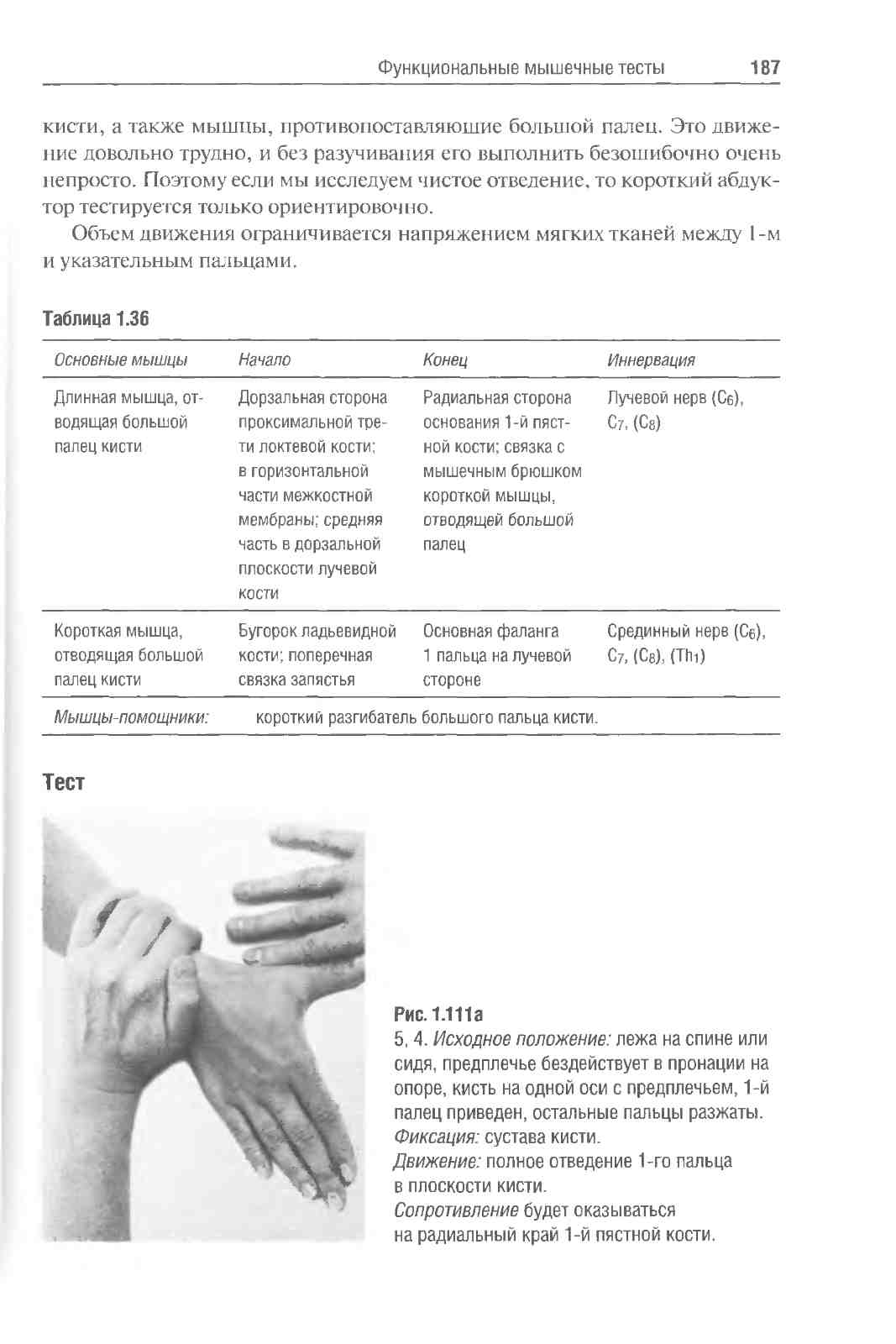 Функциональные мышечные тесты 187

кисти, а также мышцы, противопоставляющие большой палец. Это движение довольно трудно, и без разучивания его выполнить безошибочно очень непросто. Поэтому если мы исследуем чистое отведение, то короткий абдуктор тестируется только ориентировочно.

Объем движения ограничивается напряжением мягких тканей между 1-м и указательным пальцами.

Таблица 1.36

| Основные мышцы | Начало | Конец | Иннервация |
|---|---|---|---|
| Длинная мышца, отводящая большой палец кисти | Дорзальная сторона проксимальной трети локтевой кости; в горизонтальной части межкостной мембраны; средняя часть в дорзальной плоскости лучевой кости | Радиальная сторона основания 1-й пястной кости; связка с мышечным брюшком короткой мышцы, отводящей большой палец | Лучевой нерв ($C_6$), $C_7$, ($C_8$) |
| Короткая мышца, отводящая большой палец кисти | Бугорок ладьевидной кости; поперечная связка запястья | Основная фаланга 1 пальца на лучевой стороне | Срединный нерв ($C_6$), $C_7$, ($C_8$), ($Th_1$) |
| Мышцы-помощники: | короткий разгибатель большого пальца кисти. | | |

Тест

Рис. 1.111а
5, 4. Исходное положение: лежа на спине или сидя, предплечье бездействует в пронации на опоре, кисть на одной оси с предплечьем, 1-й палец приведен, остальные пальцы разжаты.
Фиксация: сустава кисти.
Движение: полное отведение 1-го пальца в плоскости кисти.
Сопротивление будет оказываться на радиальный край 1-й пястной кости.